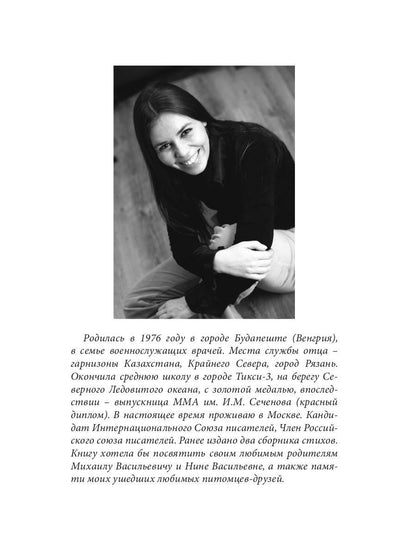 Родилась в 1976 году в городе Будапеште (Венгрия), в семье военнослужащих врачей. Места службы отца – гарнизоны Казахстана, Крайнего Севера, город Рязань. Окончила среднюю школу в городе Тикси-3, на берегу Северного Ледовитого океана, с золотой медалью, впоследствии – выпускница ММА им. И.М. Сеченова (красный диплом). В настоящее время проживаю в Москве. Кандидат Интернационального Союза писателей, Член Российского союза писателей. Ранее издано два сборника стихов. Книгу хотела бы посвятить своим любимым родителям Михаилу Васильевичу и Нине Васильевне, а также памяти моих ушедших любимых питомцев-друзей.